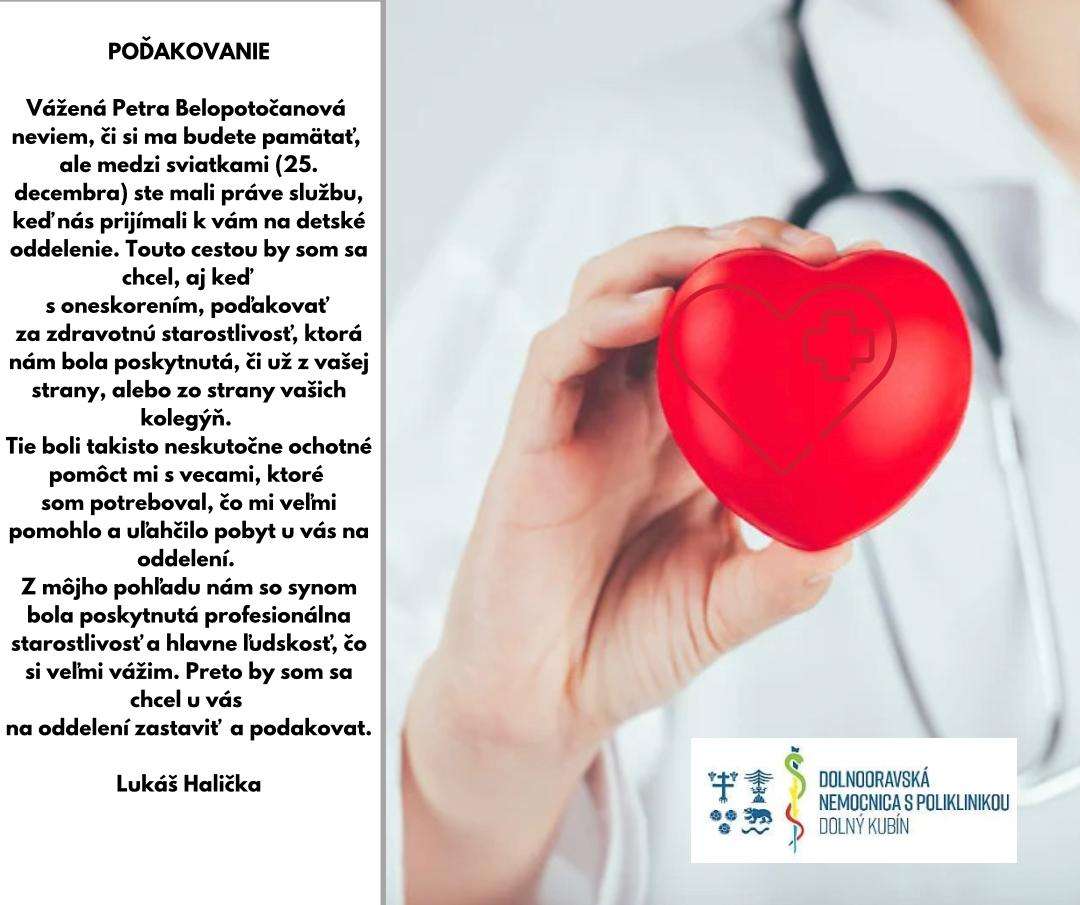 POĎAKOVANIE

Vážená Petra Belopotočanová neviem, či si ma budete pamätať, ale medzi sviatkami (25. decembra) ste mali práve službu, keď nás prijímali k vám na detské oddelenie. Touto cestou by som sa chcel, aj keď s oneskorením, poďakovať za zdravotnú starostlivosť, ktorá nám bola poskytnutá, či už z vašej strany, alebo zo strany vašich kolegýň.

Tie boli takisto neskutočne ochotné pomôct mi s vecami, ktoré som potreboval, čo mi veľmi pomohlo a uľahčilo pobyt u vás na oddelení.

Z môjho pohľadu nám so synom bola poskytnutá profesionálna starostlivosť a hlavne ľudskosť, čo si veľmi vážim. Preto by som sa chcel u vás na oddelení zastaviť a podakovat.

Lukáš Halička

DOLNOORAVSKÁ
NEMOCNICA S POLIKLINIKOU
DOLNÝ KUBÍN